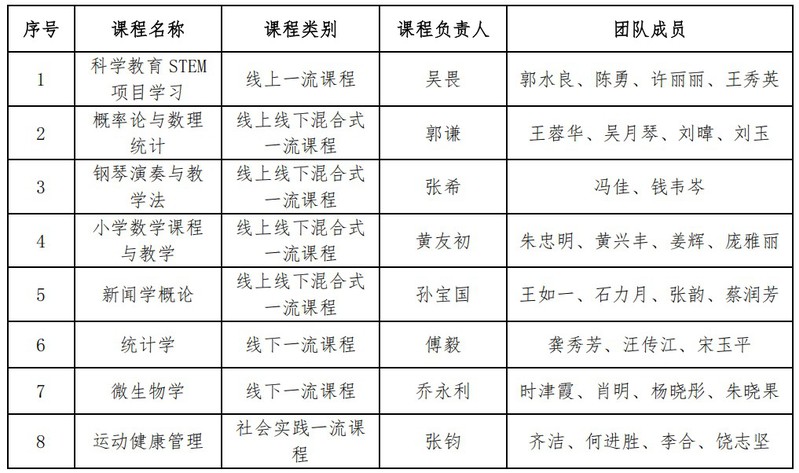 | 序号 | 课程名称 | 课程类别 | 课程负责人 | 团队成员 |
|---|---|---|---|---|
| 1 | 科学教育 STEM 项目学习 | 线上一流课程 | 吴畏 | 郭水良、陈勇、许丽丽、王秀英 |
| 2 | 概率论与数理统计 | 线上线下混合式一流课程 | 郭谦 | 王蓉华、吴月琴、刘暐、刘玉 |
| 3 | 钢琴演奏与教学法 | 线上线下混合式一流课程 | 张希 | 冯佳、钱韦岑 |
| 4 | 小学数学课程与教学 | 线上线下混合式一流课程 | 黄友初 | 朱忠明、黄兴丰、姜辉、庞雅丽 |
| 5 | 新闻学概论 | 线上线下混合式一流课程 | 孙宝国 | 王如一、石力月、张韵、蔡润芳 |
| 6 | 统计学 | 线下一流课程 | 傅毅 | 龚秀芳、汪传江、宋玉平 |
| 7 | 微生物学 | 线下一流课程 | 乔永利 | 时津霞、肖明、杨晓彤、朱晓果 |
| 8 | 运动健康管理 | 社会实践一流课程 | 张钧 | 齐洁、何进胜、李合、饶志坚 |